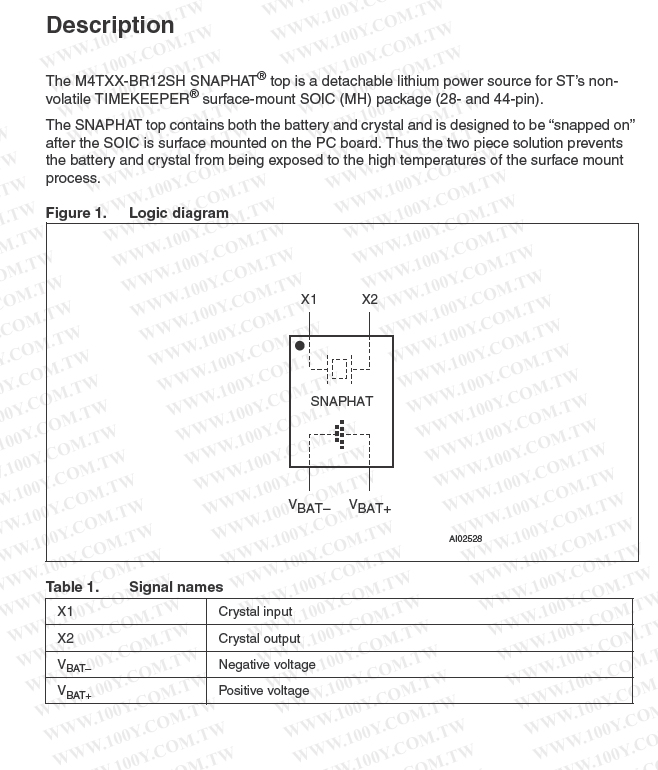 Description

The M4TXX-BR12SH SNAPHAT® top is a detachable lithium power source for ST's non-volatile TIMEKEEPER® surface-mount SOIC (MH) package (28- and 44-pin).

The SNAPHAT top contains both the battery and crystal and is designed to be "snapped on" after the SOIC is surface mounted on the PC board. Thus the two piece solution prevents the battery and crystal from being exposed to the high temperatures of the surface mount process.

Figure 1. Logic diagram

X1 X2

SNAPHAT

$V_{BAT-}$ $V_{BAT+}$

AI02528

Table 1. Signal names

| X1 | Crystal input |
|---|---|
| X2 | Crystal output |
| $V_{BAT-}$ | Negative voltage |
| $V_{BAT+}$ | Positive voltage |

WWW.100Y.COM.TW